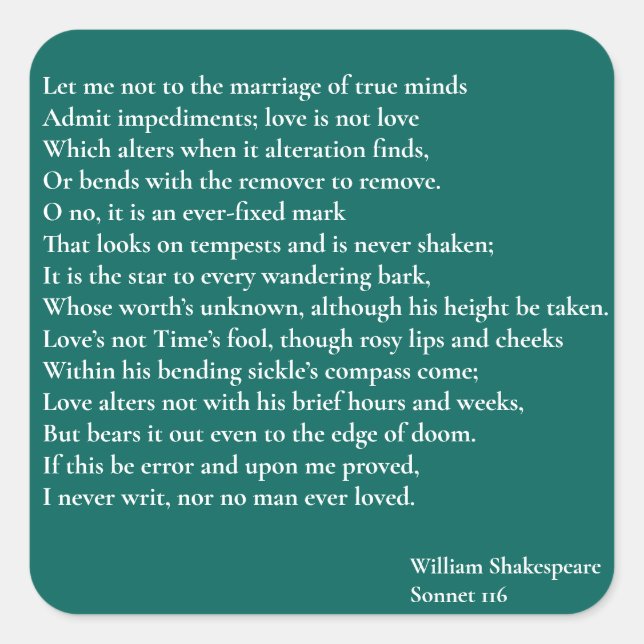 Let me not to the marriage of true minds
Admit impediments; love is not love
Which alters when it alteration finds,
Or bends with the remover to remove.
O no, it is an ever-fixed mark
That looks on tempests and is never shaken;
It is the star to every wandering bark,
Whose worth's unknown, although his height be taken.
Love's not Time's fool, though rosy lips and cheeks
Within his bending sickle's compass come;
Love alters not with his brief hours and weeks,
But bears it out even to the edge of doom.
If this be error and upon me proved,
I never writ, nor no man ever loved.

William Shakespeare
Sonnet 116